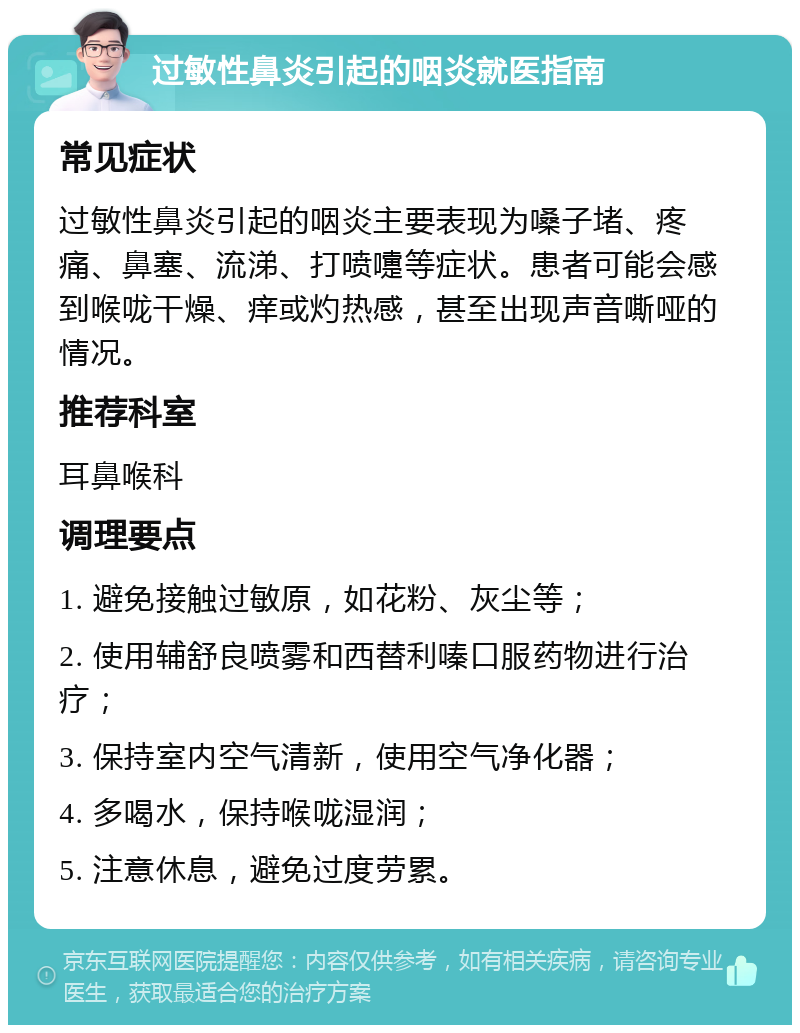 过敏性鼻炎引起的咽炎就医指南

常见症状

过敏性鼻炎引起的咽炎主要表现为嗓子堵、疼痛、鼻塞、流涕、打喷嚏等症状。患者可能会感到喉咙干燥、痒或灼热感，甚至出现声音嘶哑的情况。

推荐科室

耳鼻喉科

调理要点

1. 避免接触过敏原，如花粉、灰尘等；

2. 使用辅舒良喷雾和西替利嗪口服药物进行治疗；

3. 保持室内空气清新，使用空气净化器；

4. 多喝水，保持喉咙湿润；

5. 注意休息，避免过度劳累。

京东互联网医院提醒您：内容仅供参考，如有相关疾病，请咨询专业医生，获取最适合您的治疗方案